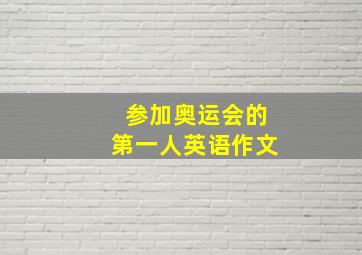 参加奥运会的
第一人英语作文